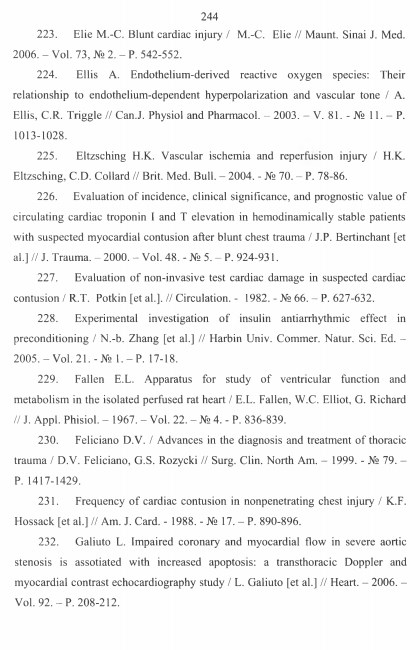 244

223. Elie M.-C. Blunt cardiac injury / M.-C. Elie // Maunt. Sinai J. Med. 2006. – Vol. 73, № 2. – P. 542-552.

224. Ellis A. Endothelium-derived reactive oxygen species: Their relationship to endothelium-dependent hyperpolarization and vascular tone / A. Ellis, C.R. Triggle // Can.J. Physiol and Pharmacol. – 2003. – V. 81. - № 11. – P. 1013-1028.

225. Eltzsching H.K. Vascular ischemia and reperfusion injury / H.K. Eltzsching, C.D. Collard // Brit. Med. Bull. – 2004. - № 70. – P. 78-86.

226. Evaluation of incidence, clinical significance, and prognostic value of circulating cardiac troponin I and T elevation in hemodinamically stable patients with suspected myocardial contusion after blunt chest trauma / J.P. Bertinchant [et al.] // J. Trauma. – 2000. – Vol. 48. - № 5. – P. 924-931.

227. Evaluation of non-invasive test cardiac damage in suspected cardiac contusion / R.T. Potkin [et al.]. // Circulation. - 1982. - № 66. – P. 627-632.

228. Experimental investigation of insulin antiarrhythmic effect in preconditioning / N.-b. Zhang [et al.] // Harbin Univ. Commer. Natur. Sci. Ed. – 2005. – Vol. 21. - № 1. – P. 17-18.

229. Fallen E.L. Apparatus for study of ventricular function and metabolism in the isolated perfused rat heart / E.L. Fallen, W.C. Elliot, G. Richard // J. Appl. Phisiol. – 1967. – Vol. 22. – № 4. - P. 836-839.

230. Feliciano D.V. / Advances in the diagnosis and treatment of thoracic trauma / D.V. Feliciano, G.S. Rozycki // Surg. Clin. North Am. – 1999. - № 79. – P. 1417-1429.

231. Frequency of cardiac contusion in nonpenetrating chest injury / K.F. Hossack [et al.] // Am. J. Card. - 1988. - № 17. – P. 890-896.

232. Galiuto L. Impaired coronary and myocardial flow in severe aortic stenosis is assotiated with increased apoptosis: a transthoracic Doppler and myocardial contrast echocardiography study / L. Galiuto [et al.] // Heart. – 2006. – Vol. 92. – P. 208-212.